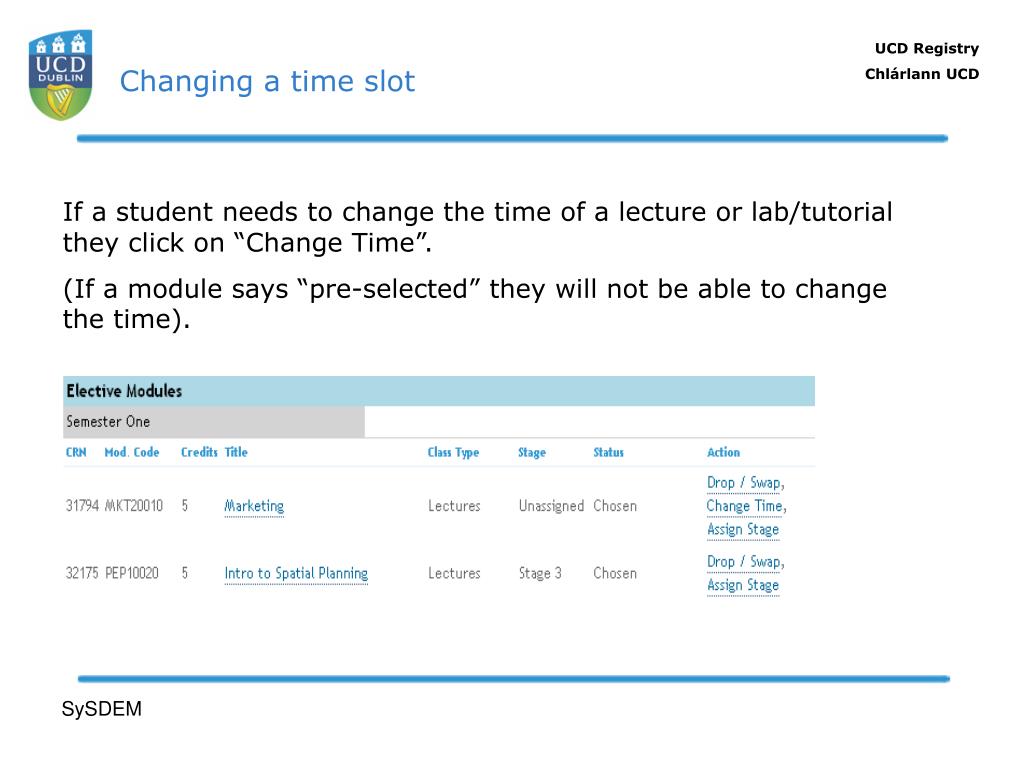 UCD DUBLIN

Changing a time slot

UCD Registry
Chlárlann UCD

If a student needs to change the time of a lecture or lab/tutorial they click on “Change Time”.

(If a module says “pre-selected” they will not be able to change the time).

Elective Modules

Semester One

| CRN | Mod. Code | Credits | Title | Class Type | Stage | Status | Action |
|---|---|---|---|---|---|---|---|
| 31794 | MKT20010 | 5 | Marketing | Lectures | Unassigned | Chosen | Drop / Swap, Change Time, Assign Stage |
| 32175 | PEP10020 | 5 | Intro to Spatial Planning | Lectures | Stage 3 | Chosen | Drop / Swap, Assign Stage |

SySDEM